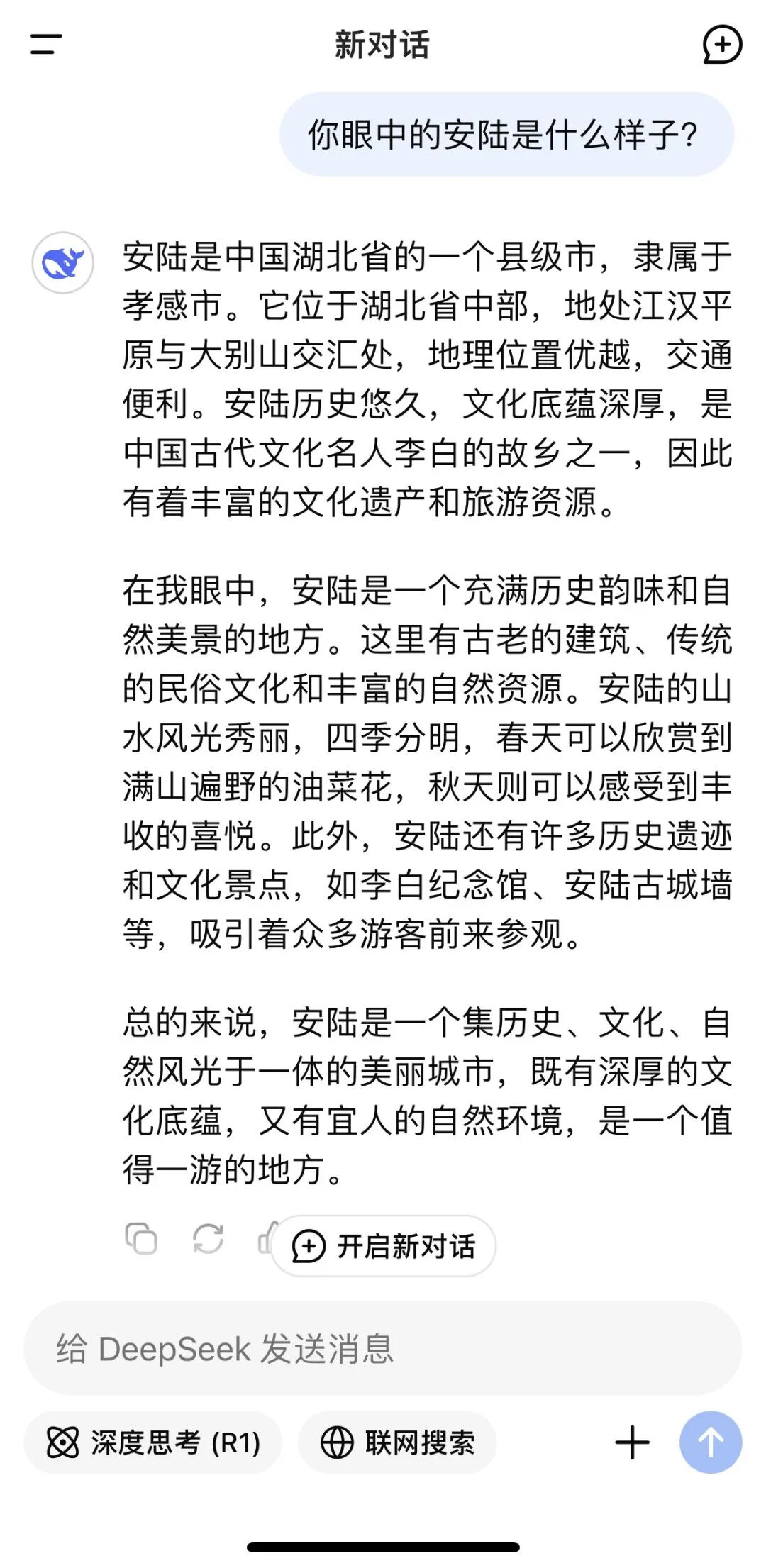 新对话

你眼中的安陆是什么样子?

安陆是中国湖北省的一个县级市，隶属于孝感市。它位于湖北省中部，地处江汉平原与大别山交汇处，地理位置优越，交通便利。安陆历史悠久，文化底蕴深厚，是中国古代文化名人李白的故乡之一，因此有着丰富的文化遗产和旅游资源。

在我眼中，安陆是一个充满历史韵味和自然美景的地方。这里有古老的建筑、传统的民俗文化和丰富的自然资源。安陆的山水风光秀丽，四季分明，春天可以欣赏到满山遍野的油菜花，秋天则可以感受到丰收的喜悦。此外，安陆还有许多历史遗迹和文化景点，如李白纪念馆、安陆古城墙等，吸引着众多游客前来参观。

总的来说，安陆是一个集历史、文化、自然风光于一体的美丽城市，既有深厚的文化底蕴，又有宜人的自然环境，是一个值得一游的地方。

开启新对话

给 DeepSeek 发送消息

深度思考 (R1)

联网搜索